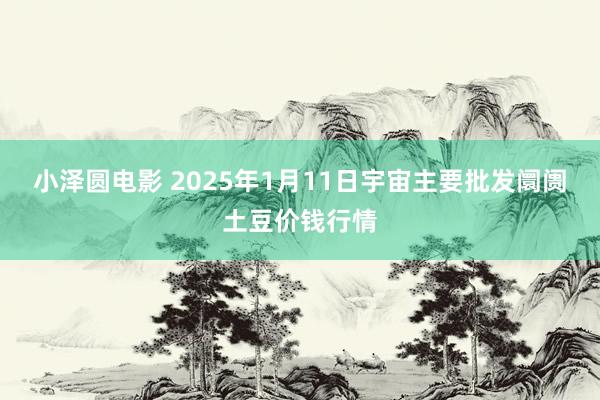 小泽圆电影 2025年1月11日宇宙主要批发阛阓土豆价钱行情